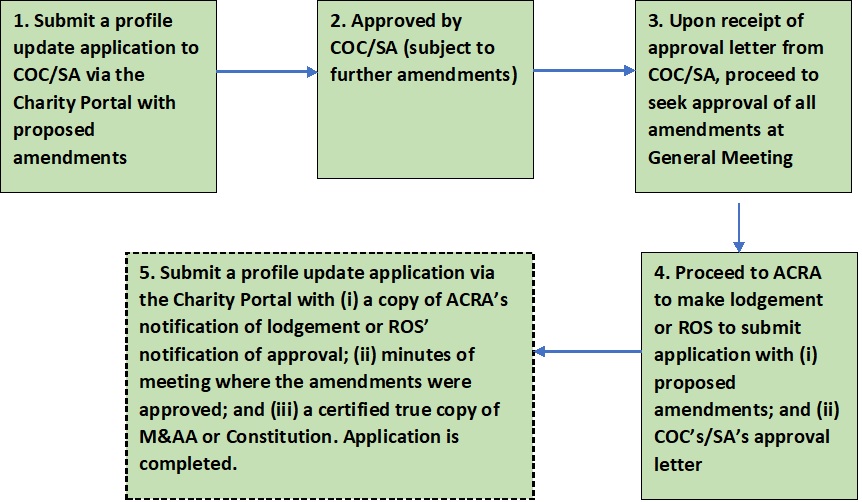 1. Submit a profile update application to COC/SA via the Charity Portal with proposed amendments

2. Approved by COC/SA (subject to further amendments)

3. Upon receipt of approval letter from COC/SA, proceed to seek approval of all amendments at General Meeting

4. Proceed to ACRA to make lodgement or ROS to submit application with (i) proposed amendments; and (ii) COC's/SA's approval letter

5. Submit a profile update application via the Charity Portal with (i) a copy of ACRA's notification of lodgement or ROS' notification of approval; (ii) minutes of meeting where the amendments were approved; and (iii) a certified true copy of M&AA or Constitution. Application is completed.